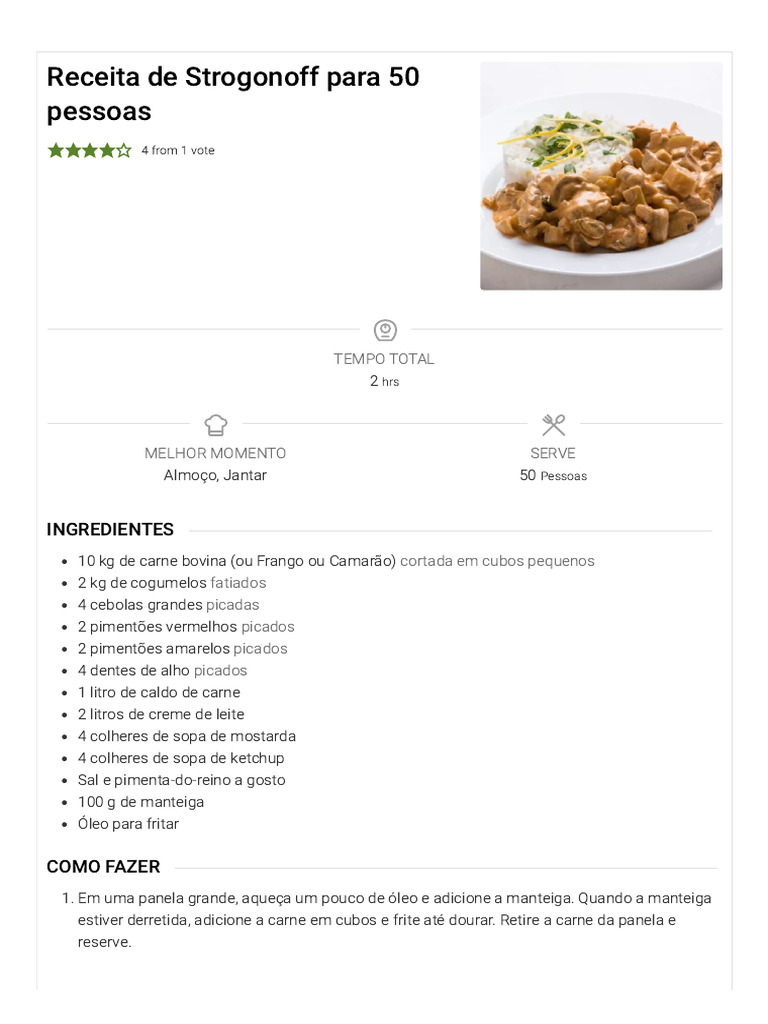 Receita de Strogonoff para 50 pessoas

4 from 1 vote

TEMPO TOTAL
2 hrs

MELHOR MOMENTO
Almoço, Jantar

SERVE
50 Pessoas

INGREDIENTES

- 10 kg de carne bovina (ou Frango ou Camarão) cortada em cubos pequenos
- 2 kg de cogumelos fatiados
- 4 cebolas grandes picadas
- 2 pimentões vermelhos picados
- 2 pimentões amarelos picados
- 4 dentes de alho picados
- 1 litro de caldo de carne
- 2 litros de creme de leite
- 4 colheres de sopa de mostarda
- 4 colheres de sopa de ketchup
- Sal e pimenta-do-reino a gosto
- 100 g de manteiga
- Óleo para fritar

COMO FAZER

1. Em uma panela grande, aqueça um pouco de óleo e adicione a manteiga. Quando a manteiga estiver derretida, adicione a carne em cubos e frite até dourar. Retire a carne da panela e reserve.